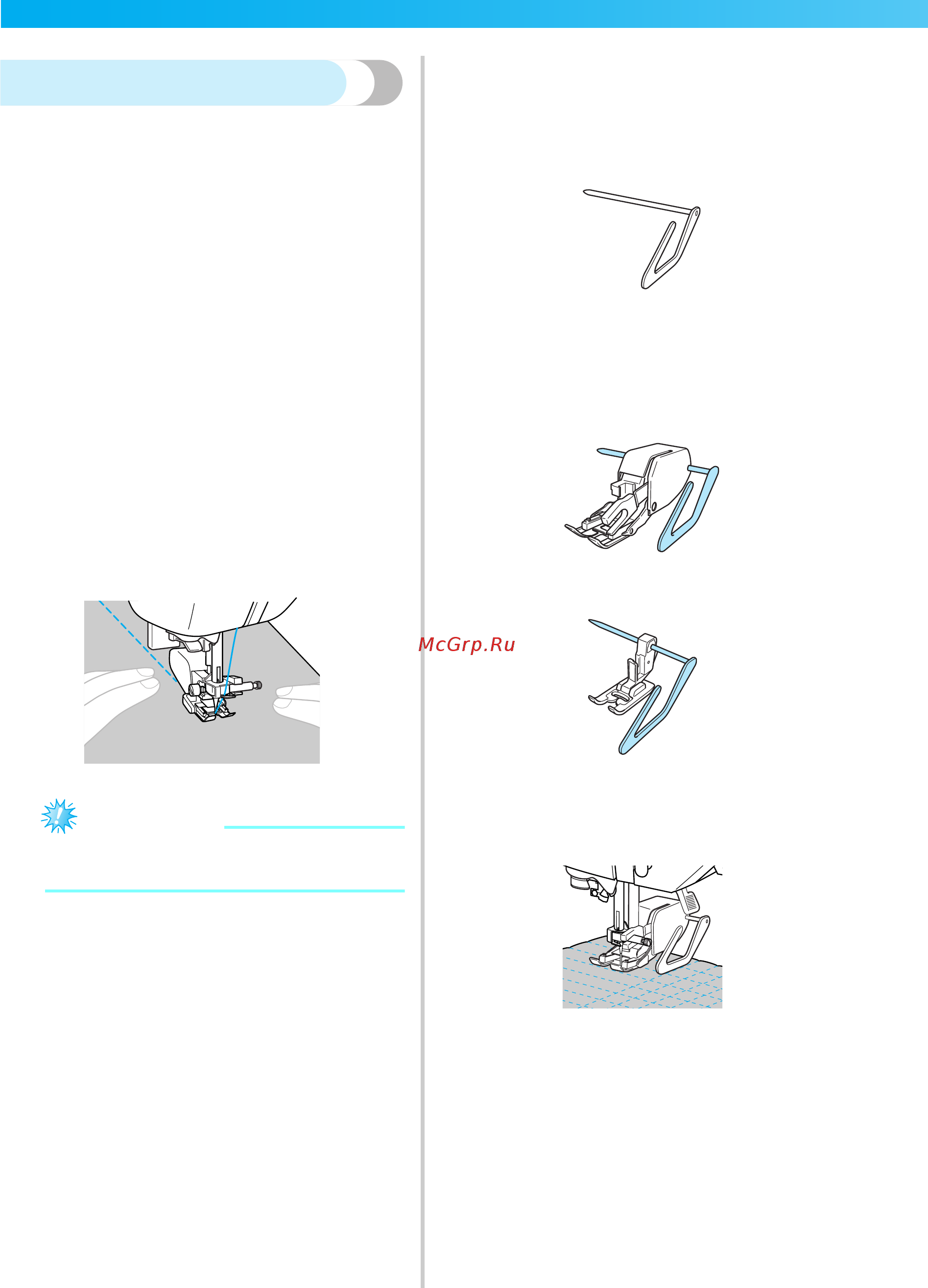 McGrp.Ru